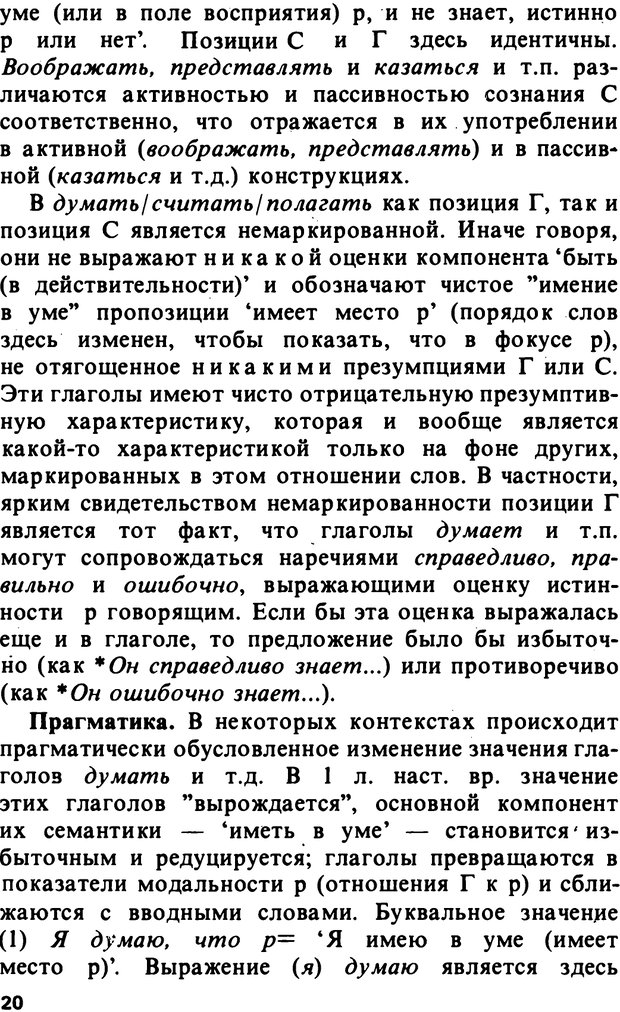 уме (или в поле восприятия) р, и не знает, истинно р или нет'. Позиции С и Г здесь идентичны. Воображать, представлять и казаться и т.п. различаются активностью и пассивностью сознания С соответственно, что отражается в их употреблении в активной (воображать, представлять) и в пассивной (казаться и т.д.) конструкциях.

В думать/считать/полагать как позиция Г, так и позиция С является немаркированной. Иначе говоря, они не выражают никакой оценки компонента 'быть (в действительности)' и обозначают чистое "имение в уме" пропозиции 'имеет место р' (порядок слов здесь изменен, чтобы показать, что в фокусе р), не отягощенное никакими презумпциями Г или С. Эти глаголы имеют чисто отрицательную презумптивную характеристику, которая и вообще является какой-то характеристикой только на фоне других, маркированных в этом отношении слов. В частности, ярким свидетельством немаркированности позиции Г является тот факт, что глаголы думает и т.п. могут сопровождаться наречиями справедливо, правильно и ошибочно, выражающими оценку истинности р говорящим. Если бы эта оценка выражалась еще и в глаголе, то предложение было бы избыточно (как *Он справедливо знает...) или противоречиво (как *Он ошибочно знает...).

Прагматика. В некоторых контекстах происходит прагматически обусловленное изменение значения глаголов думать и т.д. В 1 л. наст. вр. значение этих глаголов "вырождается", основной компонент их семантики — 'иметь в уме' — становится избыточным и редуцируется; глаголы превращаются в показатели модальности р (отношения Г к р) и сближаются с вводными словами. Буквальное значение (1) Я думаю, что р= 'Я имею в уме (имеет место р)'. Выражение (я) думаю является здесь

20